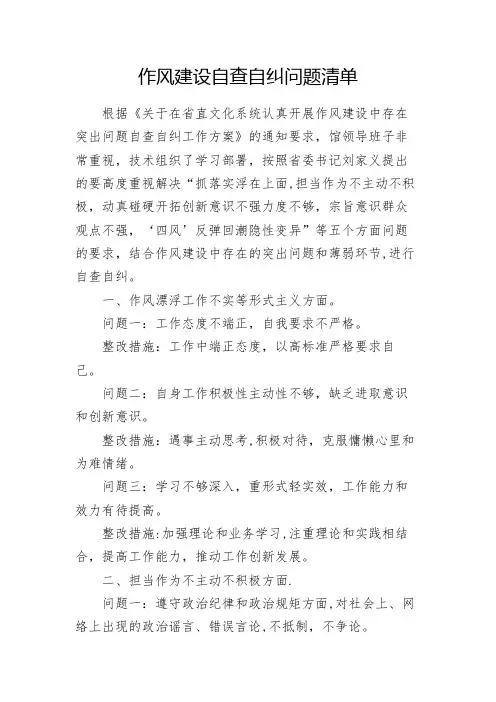 作风建设自查自纠问题清单

根据《关于在省直文化系统认真开展作风建设中存在突出问题自查自纠工作方案》的通知要求，馆领导班子非常重视，技术组织了学习部署，按照省委书记刘家义提出的要高度重视解决“抓落实浮在上面,担当作为不主动不积极，动真碰硬开拓创新意识不强力度不够，宗旨意识群众观点不强，‘四风’反弹回潮隐性变异”等五个方面问题的要求，结合作风建设中存在的突出问题和薄弱环节,进行自查自纠。

一、作风漂浮工作不实等形式主义方面。

问题一：工作态度不端正，自我要求不严格。

整改措施：工作中端正态度，以高标准严格要求自己。

问题二：自身工作积极性主动性不够，缺乏进取意识和创新意识。

整改措施：遇事主动思考,积极对待，克服慵懒心里和为难情绪。

问题三：学习不够深入，重形式轻实效，工作能力和效力有待提高。

整改措施:加强理论和业务学习,注重理论和实践相结合，提高工作能力，推动工作创新发展。

二、担当作为不主动不积极方面.

问题一：遵守政治纪律和政治规矩方面,对社会上、网络上出现的政治谣言、错误言论,不抵制，不争论。